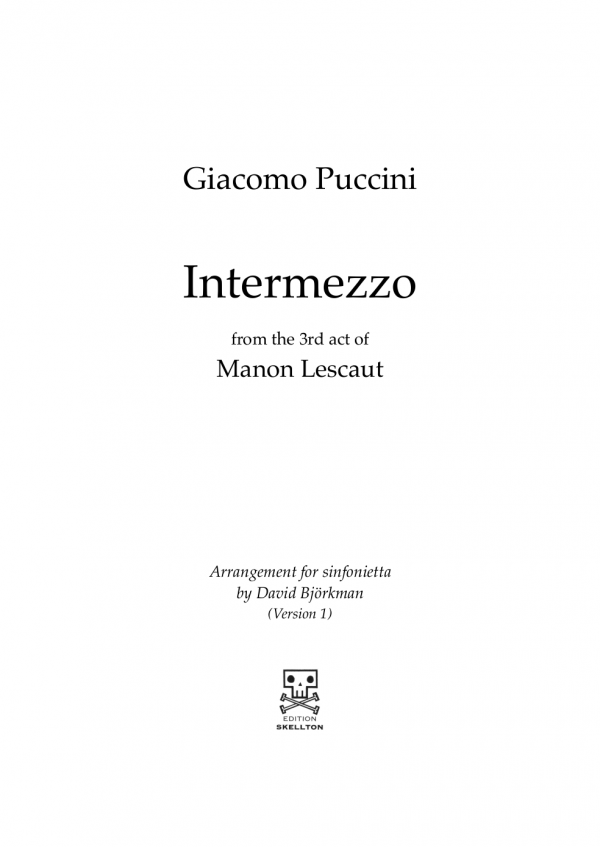 Giacomo Puccini

Intermezzo

from the 3rd act of

Manon Lescaut

Arrangement for sinfonietta
by David Björkman
(Version 1)

EDITION
SKELLTON